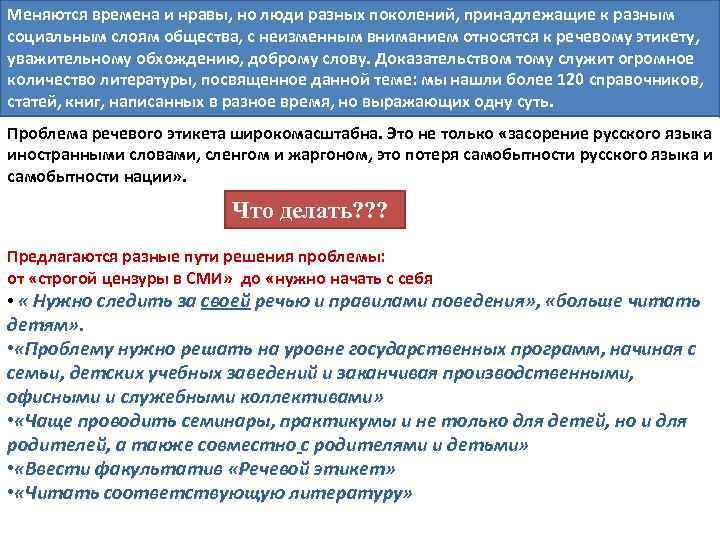 Меняются времена и нравы, но люди разных поколений, принадлежащие к разным социальным слоям общества, с неизменным вниманием относятся к речевому этикету, уважительному обхождению, доброму слову. Доказательством тому служит огромное количество литературы, посвященное данной теме: мы нашли более 120 справочников, статей, книг, написанных в разное время, но выражающих одну суть.

Проблема речевого этикета широкомасштабна. Это не только «засорение русского языка иностранными словами, сленгом и жаргоном, это потеря самобытности русского языка и самобытности нации».

Что делать???

Предлагаются разные пути решения проблемы:
от «строгой цензуры в СМИ» до «нужно начать с себя
• « Нужно следить за своей речью и правилами поведения», «больше читать детям».
•«Проблему нужно решать на уровне государственных программ, начиная с семьи, детских учебных заведений и заканчивая производственными, офисными и служебными коллективами»
•«Чаще проводить семинары, практикумы и не только для детей, но и для родителей, а также совместно с родителями и детьми»
•«Ввести факультатив «Речевой этикет»
•«Читать соответствующую литературу»